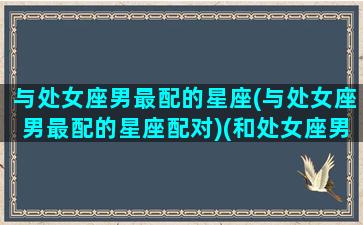 与处女座男最配的星座(与处女座男最配的星座配对)(和处女座男